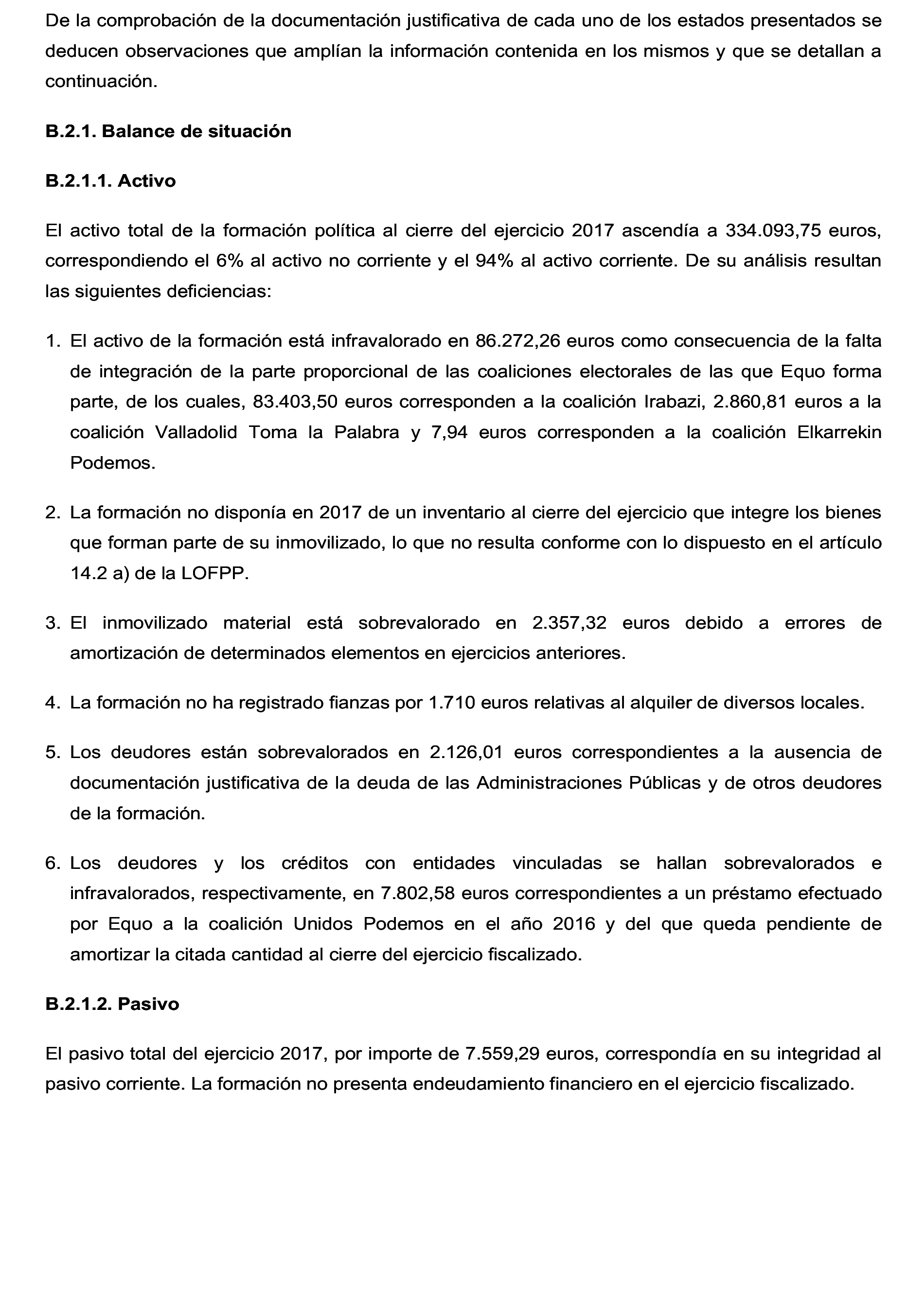 De la comprobación de la documentación justificativa de cada uno de los estados presentados se deducen observaciones que amplían la información contenida en los mismos y que se detallan a continuación.

B.2.1. Balance de situación

B.2.1.1. Activo

El activo total de la formación política al cierre del ejercicio 2017 ascendía a 334.093,75 euros, correspondiendo el 6% al activo no corriente y el 94% al activo corriente. De su análisis resultan las siguientes deficiencias:

1. El activo de la formación está infravalorado en 86.272,26 euros como consecuencia de la falta de integración de la parte proporcional de las coaliciones electorales de las que Equo forma parte, de los cuales, 83.403,50 euros corresponden a la coalición Irabazi, 2.860,81 euros a la coalición Valladolid Toma la Palabra y 7,94 euros corresponden a la coalición Elkarrekin Podemos.

2. La formación no disponía en 2017 de un inventario al cierre del ejercicio que integre los bienes que forman parte de su inmovilizado, lo que no resulta conforme con lo dispuesto en el artículo 14.2 a) de la LOFPP.

3. El inmovilizado material está sobrevalorado en 2.357,32 euros debido a errores de amortización de determinados elementos en ejercicios anteriores.

4. La formación no ha registrado fianzas por 1.710 euros relativas al alquiler de diversos locales.

5. Los deudores están sobrevalorados en 2.126,01 euros correspondientes a la ausencia de documentación justificativa de la deuda de las Administraciones Públicas y de otros deudores de la formación.

6. Los deudores y los créditos con entidades vinculadas se hallan sobrevalorados e infravalorados, respectivamente, en 7.802,58 euros correspondientes a un préstamo efectuado por Equo a la coalición Unidos Podemos en el año 2016 y del que queda pendiente de amortizar la citada cantidad al cierre del ejercicio fiscalizado.

B.2.1.2. Pasivo

El pasivo total del ejercicio 2017, por importe de 7.559,29 euros, correspondía en su integridad al pasivo corriente. La formación no presenta endeudamiento financiero en el ejercicio fiscalizado.